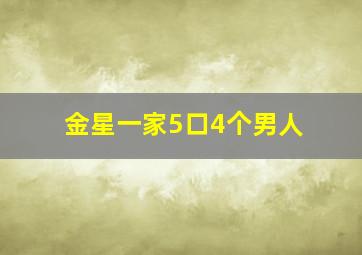 金星一家5口4个男人